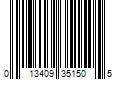 0 13409 35150 5